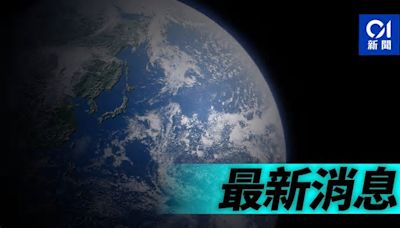 01
新聞

最新消息